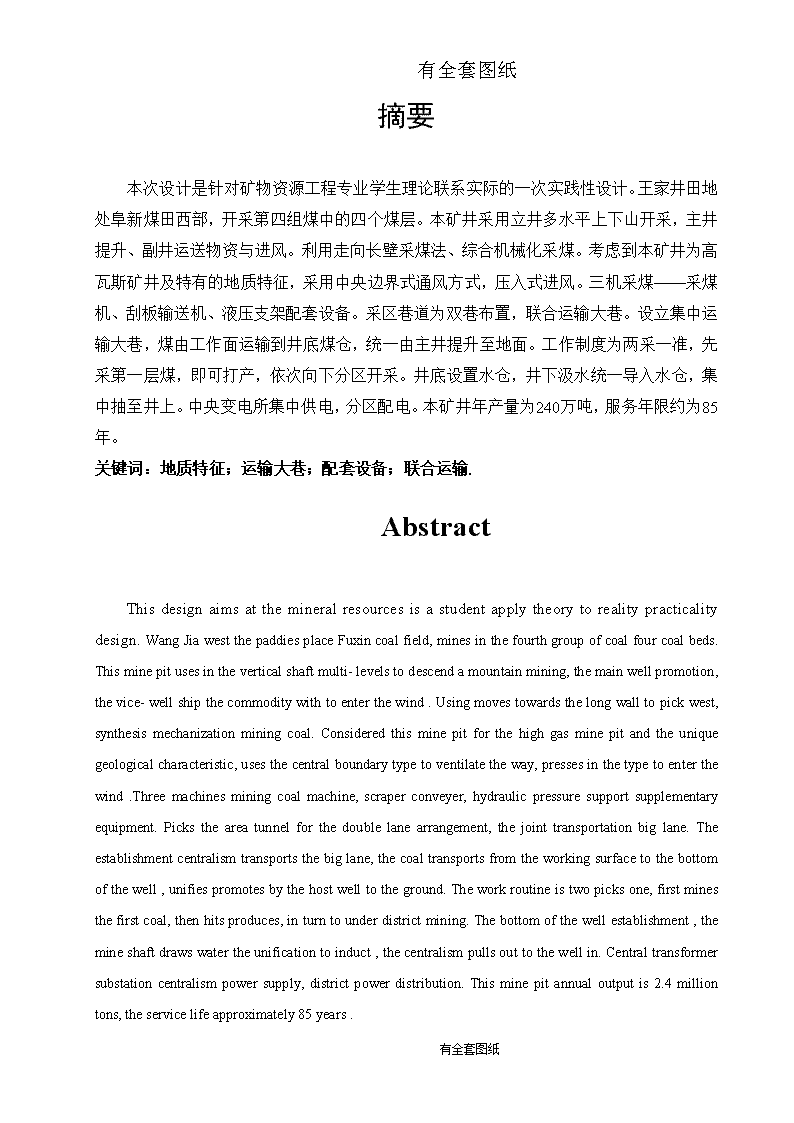 有全套图纸

摘要

本次设计是针对矿物资源工程专业学生理论联系实际的一次实践性设计。王家井田地处阜新煤田西部，开采第四组煤中的四个煤层。本矿井采用立井多水平上下山开采，主井提升、副井运送物资与进风。利用走向长壁采煤法、综合机械化采煤。考虑到本矿井为高瓦斯矿井及特有的地质特征，采用中央边界式通风方式，压入式进风。三机采煤——采煤机、刮板输送机、液压支架配套设备。采区巷道为双巷布置，联合运输大巷。设立集中运输大巷，煤由工作面运输到井底煤仓，统一由主井提升至地面。工作制度为两采一准，先采第一层煤，即可打产，依次向下分区开采。井底设置水仓，井下汲水统一导入水仓，集中抽至井上。中央变电所集中供电，分区配电。本矿井年产量为240万吨，服务年限约为85年。

关键词：地质特征；运输大巷；配套设备；联合运输.

Abstract

This design aims at the mineral resources is a student apply theory to reality practicality design. Wang Jia west the paddies place Fuxin coal field, mines in the fourth group of coal four coal beds. This mine pit uses in the vertical shaft multi- levels to descend a mountain mining, the main well promotion, the vice- well ship the commodity with to enter the wind . Using moves towards the long wall to pick west, synthesis mechanization mining coal. Considered this mine pit for the high gas mine pit and the unique geological characteristic, uses the central boundary type to ventilate the way, presses in the type to enter the wind .Three machines mining coal machine, scraper conveyer, hydraulic pressure support supplementary equipment. Picks the area tunnel for the double lane arrangement, the joint transportation big lane. The establishment centralism transports the big lane, the coal transports from the working surface to the bottom of the well , unifies promotes by the host well to the ground. The work routine is two picks one, first mines the first coal, then hits produces, in turn to under district mining. The bottom of the well establishment , the mine shaft draws water the unification to induct , the centralism pulls out to the well in. Central transformer substation centralism power supply, district power distribution. This mine pit annual output is 2.4 million tons, the service life approximately 85 years .

有全套图纸